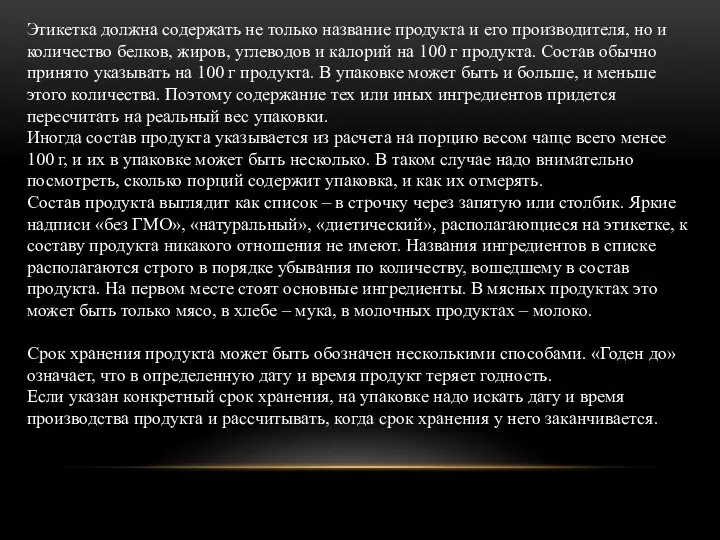 Этикетка должна содержать не только название продукта и его производителя, но и количество белков, жиров, углеводов и калорий на 100 г продукта. Состав обычно принято указывать на 100 г продукта. В упаковке может быть и больше, и меньше этого количества. Поэтому содержание тех или иных ингредиентов придется пересчитать на реальный вес упаковки.
Иногда состав продукта указывается из расчета на порцию весом чаще всего менее 100 г, и их в упаковке может быть несколько. В таком случае надо внимательно посмотреть, сколько порций содержит упаковка, и как их отмерять.
Состав продукта выглядит как список – в строчку через запятую или столбик. Яркие надписи «без ГМО», «натуральный», «диетический», располагающиеся на этикетке, к составу продукта никакого отношения не имеют. Названия ингредиентов в списке располагаются строго в порядке убывания по количеству, вошедшему в состав продукта. На первом месте стоят основные ингредиенты. В мясных продуктах это может быть только мясо, в хлебе – мука, в молочных продуктах – молоко.

Срок хранения продукта может быть обозначен несколькими способами. «Годен до» означает, что в определенную дату и время продукт теряет годность.
Если указан конкретный срок хранения, на упаковке надо искать дату и время производства продукта и рассчитывать, когда срок хранения у него заканчивается.